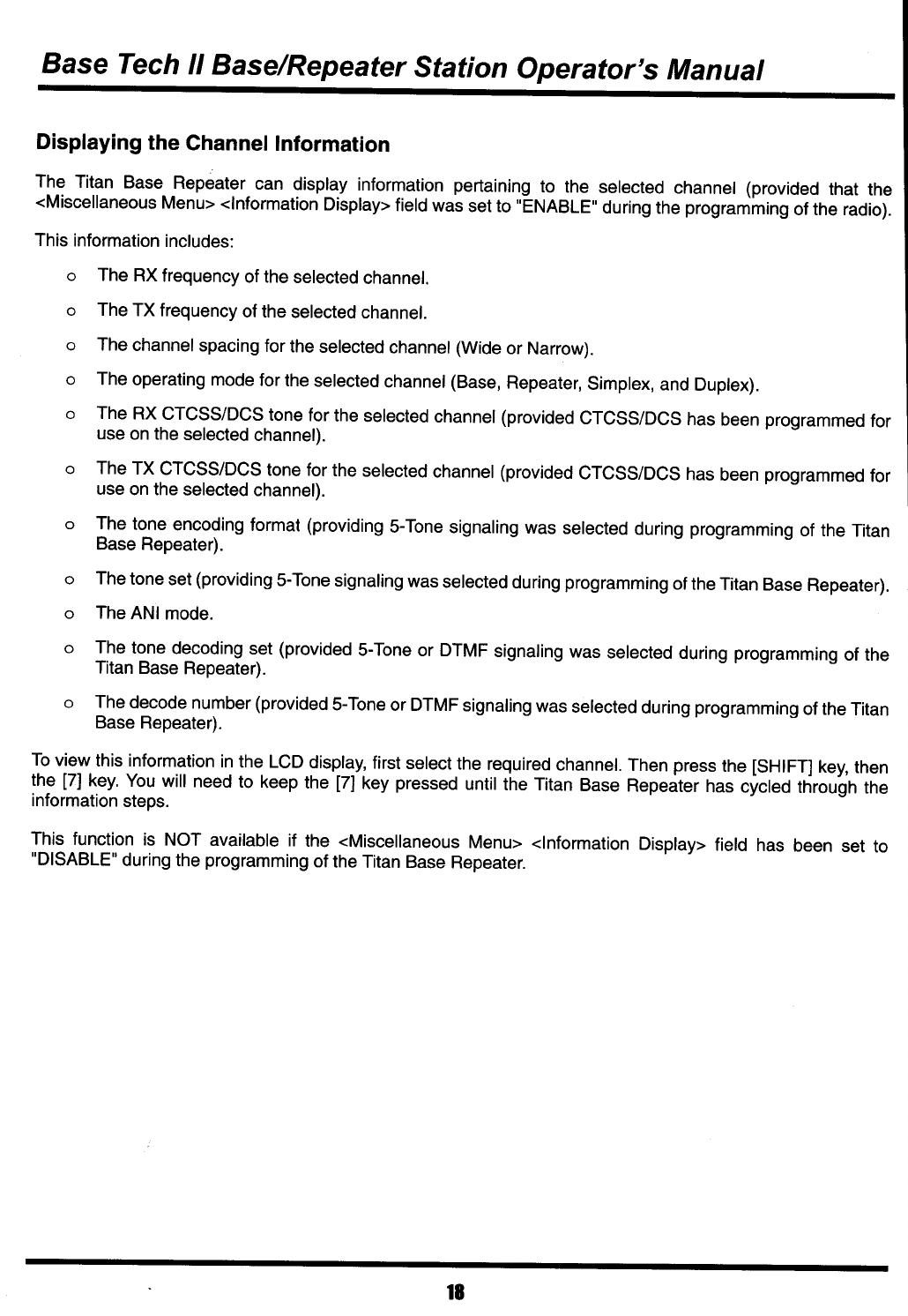 Base Tech II Base/Repeater Station Operator's Manual

Displaying the Channel Information

The Titan Base Repeater can display information pertaining to the selected channel (provided that the <Miscellaneous Menu> <Information Display> field was set to "ENABLE" during the programming of the radio).

This information includes:

o The RX frequency of the selected channel.

o The TX frequency of the selected channel.

o The channel spacing for the selected channel (Wide or Narrow).

o The operating mode for the selected channel (Base, Repeater, Simplex, and Duplex).

o The RX CTCSS/DCS tone for the selected channel (provided CTCSS/DCS has been programmed for use on the selected channel).

o The TX CTCSS/DCS tone for the selected channel (provided CTCSS/DCS has been programmed for use on the selected channel).

o The tone encoding format (providing 5-Tone signaling was selected during programming of the Titan Base Repeater).

o The tone set (providing 5-Tone signaling was selected during programming of the Titan Base Repeater).

o The ANI mode.

o The tone decoding set (provided 5-Tone or DTMF signaling was selected during programming of the Titan Base Repeater).

o The decode number (provided 5-Tone or DTMF signaling was selected during programming of the Titan Base Repeater).

To view this information in the LCD display, first select the required channel. Then press the [SHIFT] key, then the [7] key. You will need to keep the [7] key pressed until the Titan Base Repeater has cycled through the information steps.

This function is NOT available if the <Miscellaneous Menu> <Information Display> field has been set to "DISABLE" during the programming of the Titan Base Repeater.

18